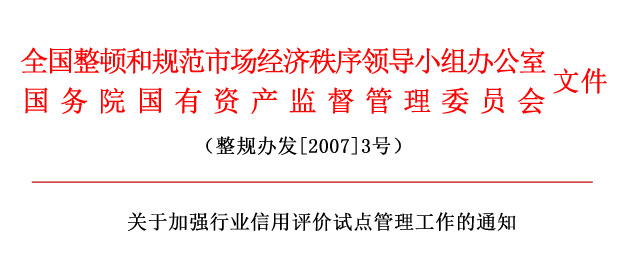 全国整顿和规范市场经济秩序领导小组办公室
国务院国有资产监督管理委员会
文件

（整规办发[2007]3号）

关于加强行业信用评价试点管理工作的通知